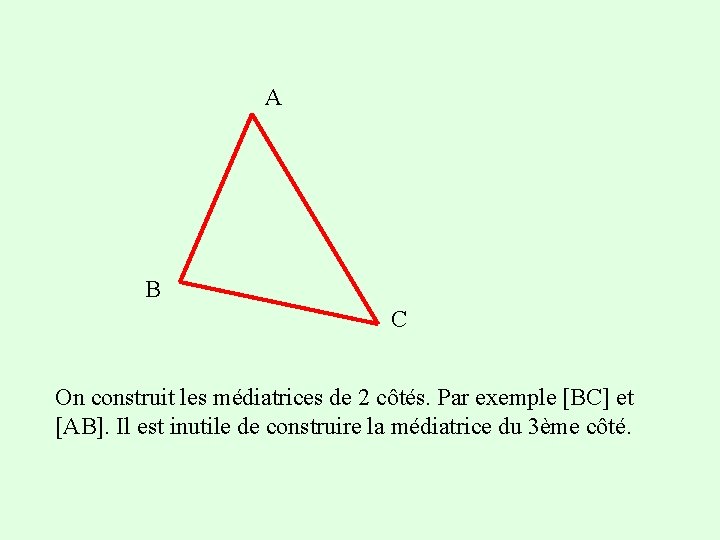 A

B

C

On construit les médiatrices de 2 côtés. Par exemple [BC] et [AB]. Il est inutile de construire la médiatrice du 3ème côté.